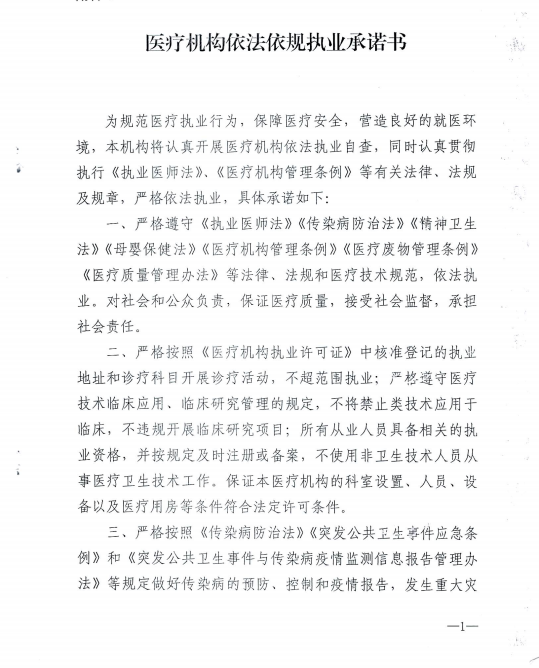 医疗机构依法依规执业承诺书

为规范医疗执业行为，保障医疗安全，营造良好的就医环境，本机构将认真开展医疗机构依法执业自查，同时认真贯彻执行《执业医师法》、《医疗机构管理条例》等有关法律、法规及规章，严格依法执业，具体承诺如下：

一、严格遵守《执业医师法》《传染病防治法》《精神卫生法》《母婴保健法》《医疗机构管理条例》《医疗废物管理条例》《医疗质量管理办法》等法律、法规和医疗技术规范，依法执业。对社会和公众负责，保证医疗质量，接受社会监督，承担社会责任。

二、严格按照《医疗机构执业许可证》中核准登记的执业地址和诊疗科目开展诊疗活动，不超范围执业；严格遵守医疗技术临床应用、临床研究管理的规定，不将禁止类技术应用于临床，不违规开展临床研究项目；所有从业人员具备相关的执业资格，并按规定及时注册或备案，不使用非卫生技术人员从事医疗卫生技术工作。保证本医疗机构的科室设置、人员、设备以及医疗用房等条件符合法定许可条件。

三、严格按照《传染病防治法》《突发公共卫生事件应急条例》和《突发公共卫生事件与传染病疫情监测信息报告管理办法》等规定做好传染病的预防、控制和疫情报告，发生重大灾

—1—